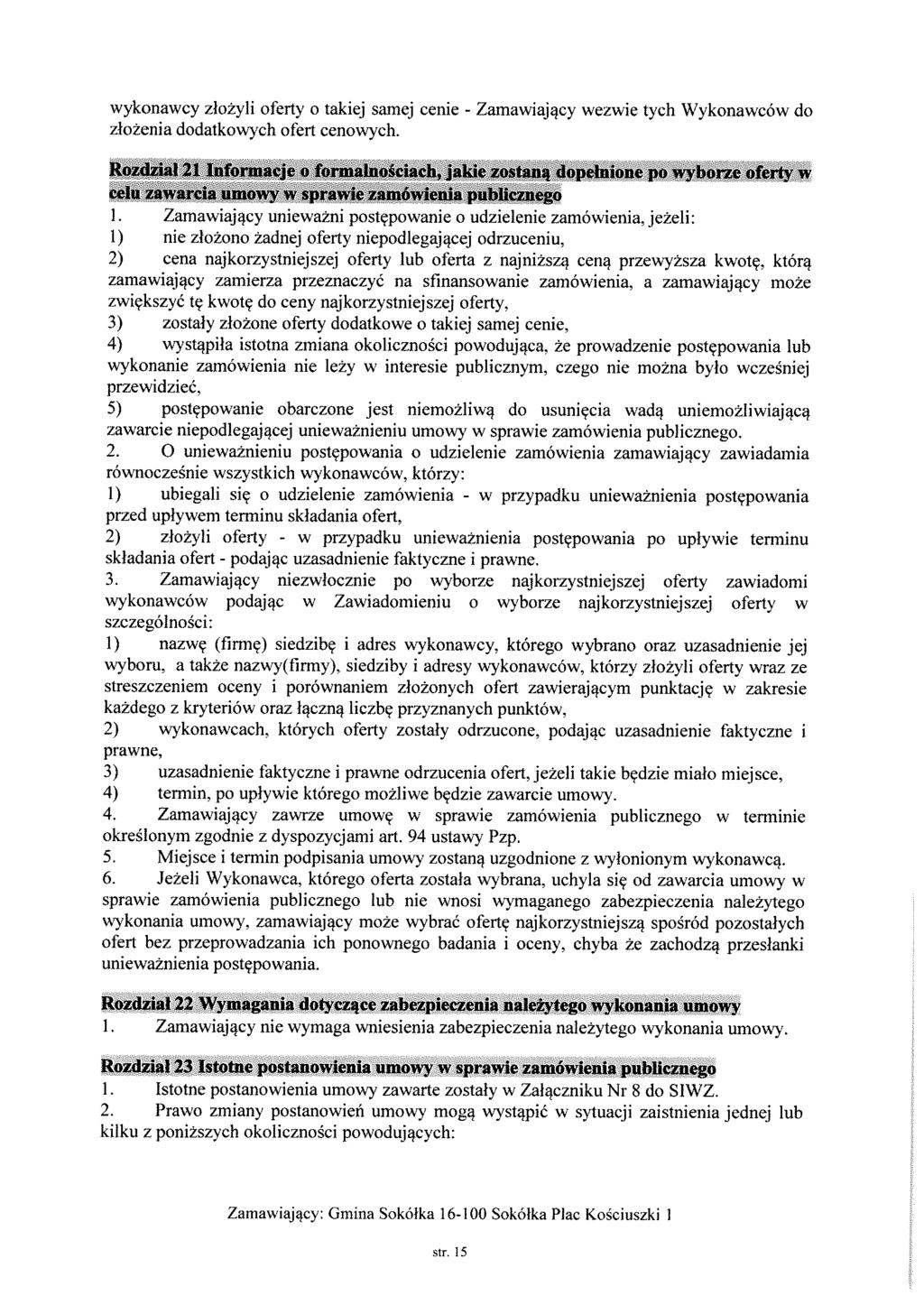 wykonawcy złożyli oferty o takiej samej cenie - Zamawiający wezwie tych Wykonawców do złożenia dodatkowych ofert cenowych.

Rozdział 21 Informacje o formalnościach, jakie zostaną dopełnione po wyborze oferty w celu zawarcia umowy w sprawie zamówienia publicznego

1. Zamawiający unieważni postępowanie o udzielenie zamówienia, jeżeli:
1) nie złożono żadnej oferty niepodlegającej odrzuceniu,
2) cena najkorzystniejszej oferty lub oferta z najniższą ceną przewyższa kwotę, którą zamawiający zamierza przeznaczyć na sfinansowanie zamówienia, a zamawiający może zwiększyć tę kwotę do ceny najkorzystniejszej oferty,
3) zostały złożone oferty dodatkowe o takiej samej cenie,
4) wystąpiła istotna zmiana okoliczności powodująca, że prowadzenie postępowania lub wykonanie zamówienia nie leży w interesie publicznym, czego nie można było wcześniej przewidzieć,
5) postępowanie obarczone jest niemożliwą do usunięcia wadą uniemożliwiającą zawarcie niepodlegającej unieważnieniu umowy w sprawie zamówienia publicznego.
2. O unieważnieniu postępowania o udzielenie zamówienia zamawiający zawiadamia równocześnie wszystkich wykonawców, którzy:
1) ubiegali się o udzielenie zamówienia - w przypadku unieważnienia postępowania przed upływem terminu składania ofert,
2) złożyli oferty - w przypadku unieważnienia postępowania po upływie terminu składania ofert - podając uzasadnienie faktyczne i prawne.
3. Zamawiający niezwłocznie po wyborze najkorzystniejszej oferty zawiadomi wykonawców podając w Zawiadomieniu o wyborze najkorzystniejszej oferty w szczególności:
1) nazwę (firmę) siedzibę i adres wykonawcy, którego wybrano oraz uzasadnienie jej wyboru, a także nazwy(firmy), siedziby i adresy wykonawców, którzy złożyli oferty wraz ze streszczeniem oceny i porównaniem złożonych ofert zawierającym punktację w zakresie każdego z kryteriów oraz łączną liczbę przyznanych punktów,
2) wykonawcach, których oferty zostały odrzucone, podając uzasadnienie faktyczne i prawne,
3) uzasadnienie faktyczne i prawne odrzucenia ofert, jeżeli takie będzie miało miejsce,
4) termin, po upływie którego możliwe będzie zawarcie umowy.
4. Zamawiający zawrze umowę w sprawie zamówienia publicznego w terminie określonym zgodnie z dyspozycjami art. 94 ustawy Pzp.
5. Miejsce i termin podpisania umowy zostaną uzgodnione z wyłonionym wykonawcą.
6. Jeżeli Wykonawca, którego oferta została wybrana, uchyla się od zawarcia umowy w sprawie zamówienia publicznego lub nie wnosi wymaganego zabezpieczenia należytego wykonania umowy, zamawiający może wybrać ofertę najkorzystniejszą spośród pozostałych ofert bez przeprowadzania ich ponownego badania i oceny, chyba że zachodzą przesłanki unieważnienia postępowania.

Rozdział 22 Wymagania dotyczące zabezpieczenia należytego wykonania umowy

1. Zamawiający nie wymaga wniesienia zabezpieczenia należytego wykonania umowy.

Rozdział 23 Istotne postanowienia umowy w sprawie zamówienia publicznego

1. Istotne postanowienia umowy zawarte zostały w Załączniku Nr 8 do SIWZ.
2. Prawo zmiany postanowień umowy mogą wystąpić w sytuacji zaistnienia jednej lub kilku z poniższych okoliczności powodujących:

Zamawiający: Gmina Sokółka 16-100 Sokółka Plac Kościuszki 1

str. 15